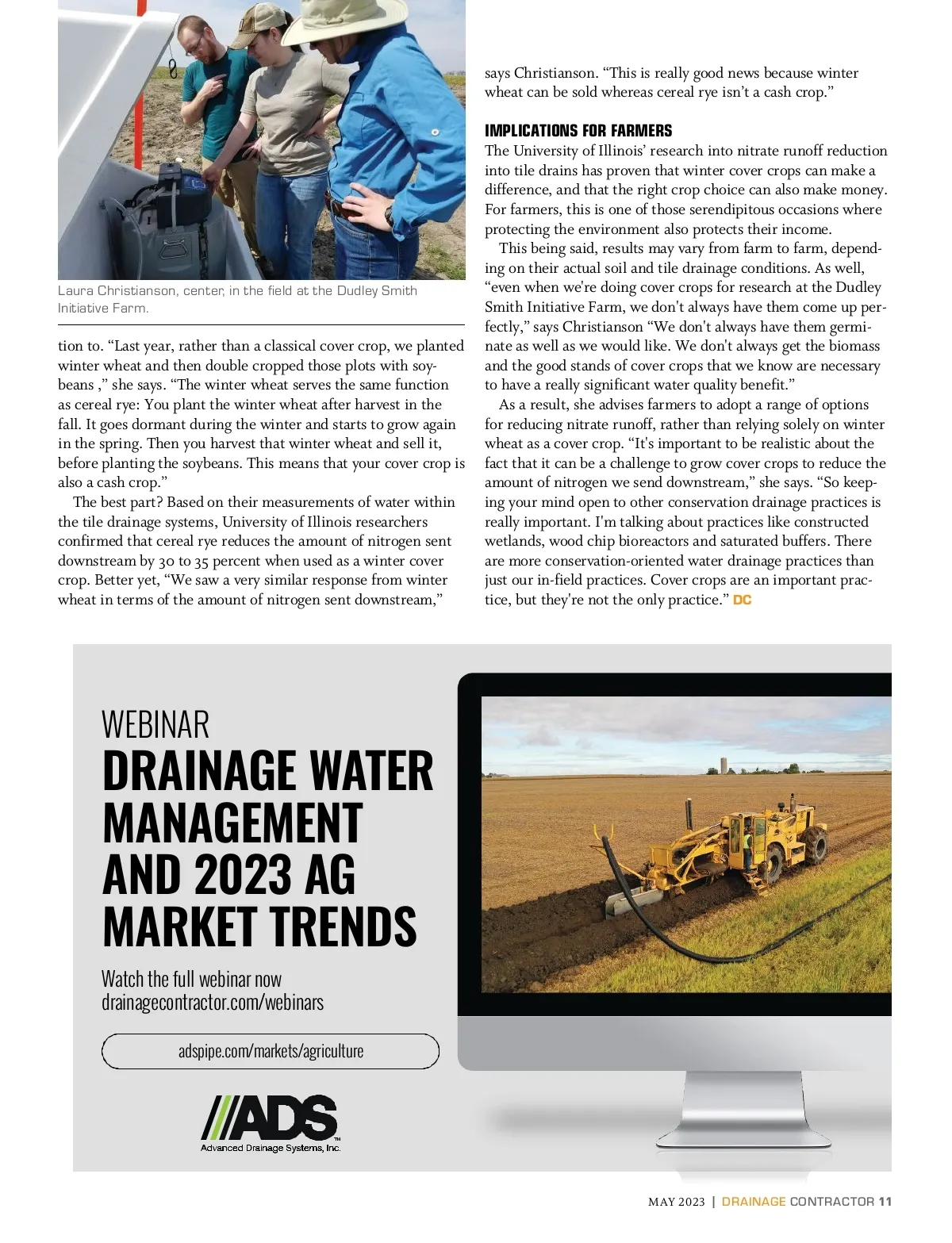 Laura Christianson, center, in the field at the Dudley Smith Initiative Farm.

tion to. “Last year, rather than a classical cover crop, we planted winter wheat and then double cropped those plots with soybeans ,” she says. “The winter wheat serves the same function as cereal rye: You plant the winter wheat after harvest in the fall. It goes dormant during the winter and starts to grow again in the spring. Then you harvest that winter wheat and sell it, before planting the soybeans. This means that your cover crop is also a cash crop.”

The best part? Based on their measurements of water within the tile drainage systems, University of Illinois researchers confirmed that cereal rye reduces the amount of nitrogen sent downstream by 30 to 35 percent when used as a winter cover crop. Better yet, “We saw a very similar response from winter wheat in terms of the amount of nitrogen sent downstream,” says Christianson. “This is really good news because winter wheat can be sold whereas cereal rye isn’t a cash crop.”

IMPLICATIONS FOR FARMERS

The University of Illinois’ research into nitrate runoff reduction into tile drains has proven that winter cover crops can make a difference, and that the right crop choice can also make money. For farmers, this is one of those serendipitous occasions where protecting the environment also protects their income.

This being said, results may vary from farm to farm, depending on their actual soil and tile drainage conditions. As well, “even when we're doing cover crops for research at the Dudley Smith Initiative Farm, we don't always have them come up perfectly,” says Christianson “We don't always have them germinate as well as we would like. We don't always get the biomass and the good stands of cover crops that we know are necessary to have a really significant water quality benefit.”

As a result, she advises farmers to adopt a range of options for reducing nitrate runoff, rather than relying solely on winter wheat as a cover crop. “It's important to be realistic about the fact that it can be a challenge to grow cover crops to reduce the amount of nitrogen we send downstream,” she says. “So keeping your mind open to other conservation drainage practices is really important. I'm talking about practices like constructed wetlands, wood chip bioreactors and saturated buffers. There are more conservation-oriented water drainage practices than just our in-field practices. Cover crops are an important practice, but they're not the only practice.” DC

WEBINAR
DRAINAGE WATER MANAGEMENT AND 2023 AG MARKET TRENDS

Watch the full webinar now
drainagecontractor.com/webinars

adspipe.com/markets/agriculture

ADS
Advanced Drainage Systems, Inc.

MAY 2023 | DRAINAGE CONTRACTOR 11